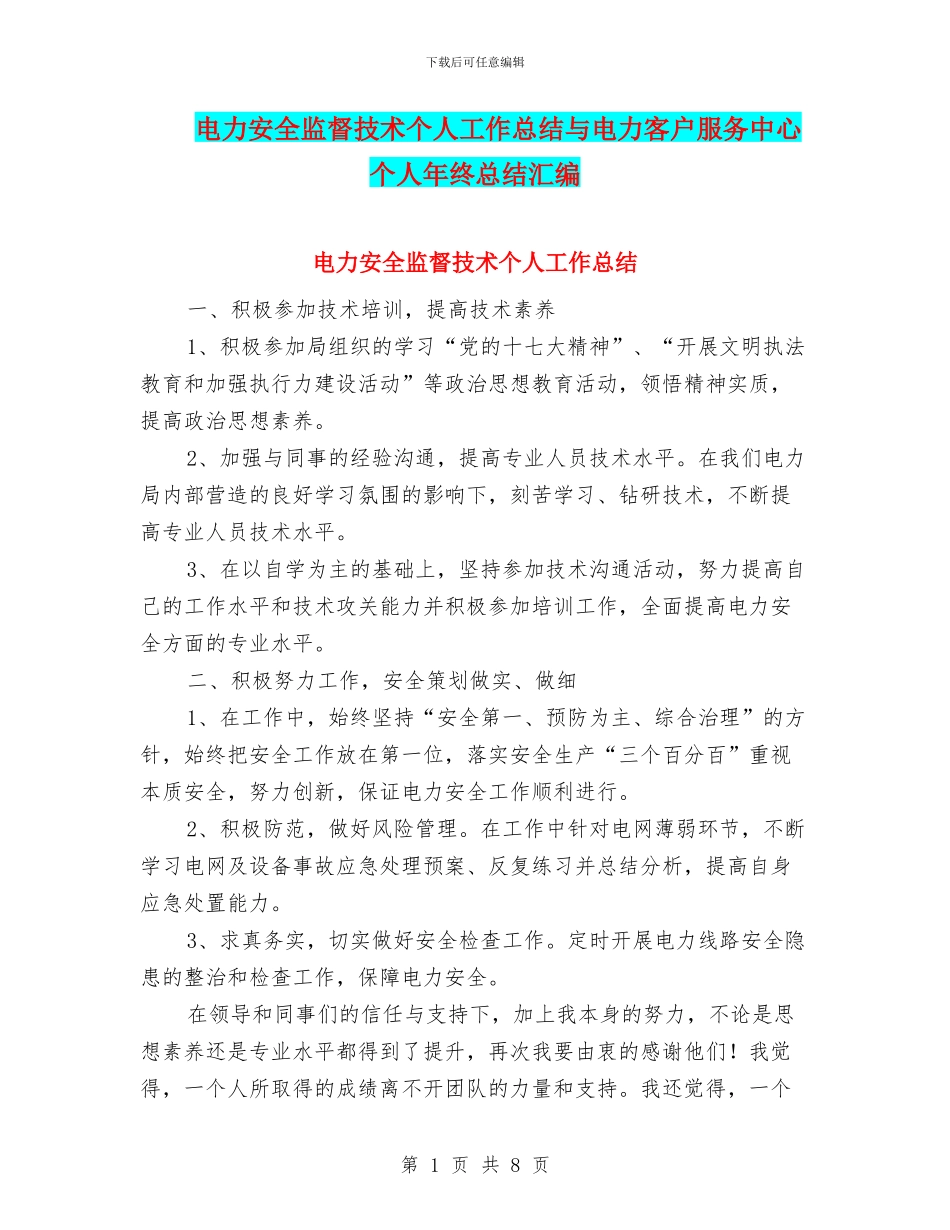 下载后可任意编辑

电力安全监督技术个人工作总结与电力客户服务中心个人年终总结汇编

电力安全监督技术个人工作总结

一、积极参加技术培训，提高技术素养

1、积极参加局组织的学习“党的十七大精神”、“开展文明执法教育和加强执行力建设活动”等政治思想教育活动，领悟精神实质，提高政治思想素养。

2、加强与同事的经验沟通，提高专业人员技术水平。在我们电力局内部营造的良好学习氛围的影响下，刻苦学习、钻研技术，不断提高专业人员技术水平。

3、在以自学为主的基础上，坚持参加技术沟通活动，努力提高自己的工作水平和技术攻关能力并积极参加培训工作，全面提高电力安全方面的专业水平。

二、积极努力工作，安全策划做实、做细

1、在工作中，始终坚持“安全第一、预防为主、综合治理”的方针，始终把安全工作放在第一位，落实安全生产“三个百分百”重视本质安全，努力创新，保证电力安全工作顺利进行。

2、积极防范，做好风险管理。在工作中针对电网薄弱环节，不断学习电网及设备事故应急处理预案、反复练习并总结分析，提高自身应急处置能力。

3、求真务实，切实做好安全检查工作。定时开展电力线路安全隐患的整治和检查工作，保障电力安全。

在领导和同事们的信任与支持下，加上我本身的努力，不论是思想素养还是专业水平都得到了提升，再次我要由衷的感谢他们！我觉得，一个人所取得的成绩离不开团队的力量和支持。我还觉得，一个

第 1 页 共 8 页